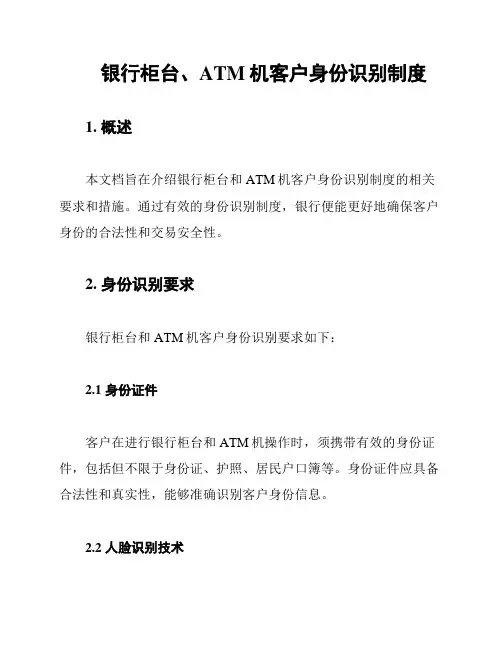 银行柜台、ATM 机客户身份识别制度

1. 概述

本文档旨在介绍银行柜台和 ATM 机客户身份识别制度的相关要求和措施。通过有效的身份识别制度，银行便能更好地确保客户身份的合法性和交易安全性。

2. 身份识别要求

银行柜台和 ATM 机客户身份识别要求如下：

2.1 身份证件

客户在进行银行柜台和 ATM 机操作时，须携带有效的身份证件，包括但不限于身份证、护照、居民户口簿等。身份证件应具备合法性和真实性，能够准确识别客户身份信息。

2.2 人脸识别技术